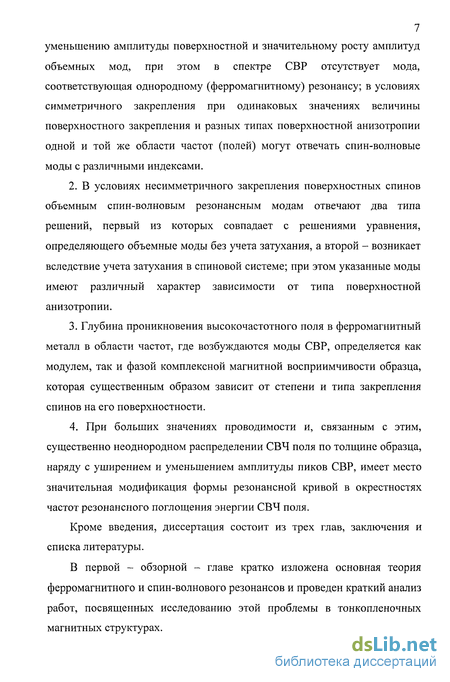 7

уменьшению амплитуды поверхностной и значительному росту амплитуд объемных мод, при этом в спектре СВР отсутствует мода, соответствующая однородному (ферромагнитному) резонансу; в условиях симметричного закрепления при одинаковых значениях величины поверхностного закрепления и разных типах поверхностной анизотропии одной и той же области частот (полей) могут отвечать спин-волновые моды с различными индексами.

2. В условиях несимметричного закрепления поверхностных спинов объемным спин-волновым резонансным модам отвечают два типа решений, первый из которых совпадает с решениями уравнения, определяющего объемные моды без учета затухания, а второй – возникает вследствие учета затухания в спиновой системе; при этом указанные моды имеют различный характер зависимости от типа поверхностной анизотропии.

3. Глубина проникновения высокочастотного поля в ферромагнитный металл в области частот, где возбуждаются моды СВР, определяется как модулем, так и фазой комплексной магнитной восприимчивости образца, которая существенным образом зависит от степени и типа закрепления спинов на его поверхностности.

4. При больших значениях проводимости и, связанным с этим, существенно неоднородном распределении СВЧ поля по толщине образца, наряду с уширением и уменьшением амплитуды пиков СВР, имеет место значительная модификация формы резонансной кривой в окрестностях частот резонансного поглощения энергии СВЧ поля.

Кроме введения, диссертация состоит из трех глав, заключения и списка литературы.

В первой – обзорной – главе кратко изложена основная теория ферромагнитного и спин-волнового резонансов и проведен краткий анализ работ, посвященных исследованию этой проблемы в тонкопленочных магнитных структурах.

dsLib.net
библиотека диссертаций